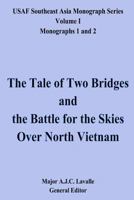 USAF Southeast Asia Monograph Series
Volume I
Monographs 1 and 2

The Tale of Two Bridges and the Battle for the Skies Over North Vietnam

Major A.J.C. Lavalle
General Editor